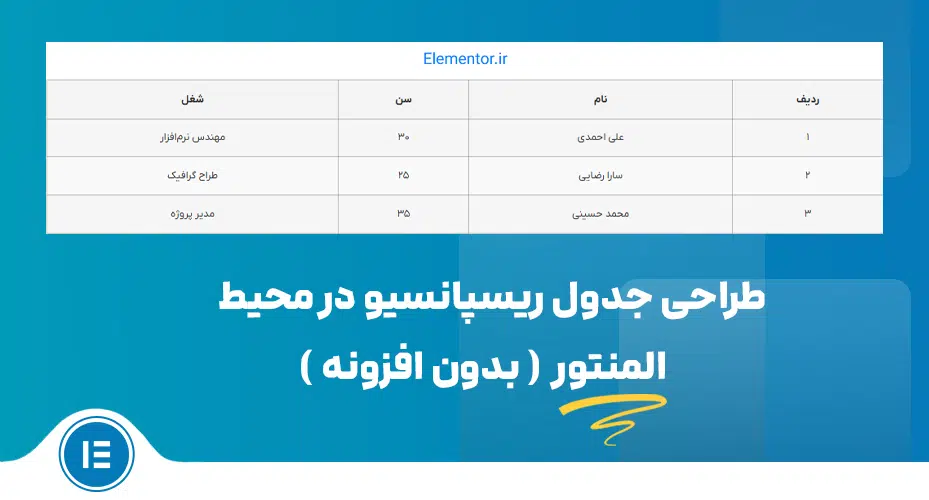 Elementor.ir

| ردیف | نام | سن | شغل |
|---|---|---|---|
| ۱ | علی احمدی | ۳۰ | مهندس نرم‌افزار |
| ۲ | سارا رضایی | ۲۵ | طراح گرافیک |
| ۳ | محمد حسینی | ۳۵ | مدیر پروژه |

طراحی جدول ریسپانسیو در محیط المنتور ( بدون افزونه )